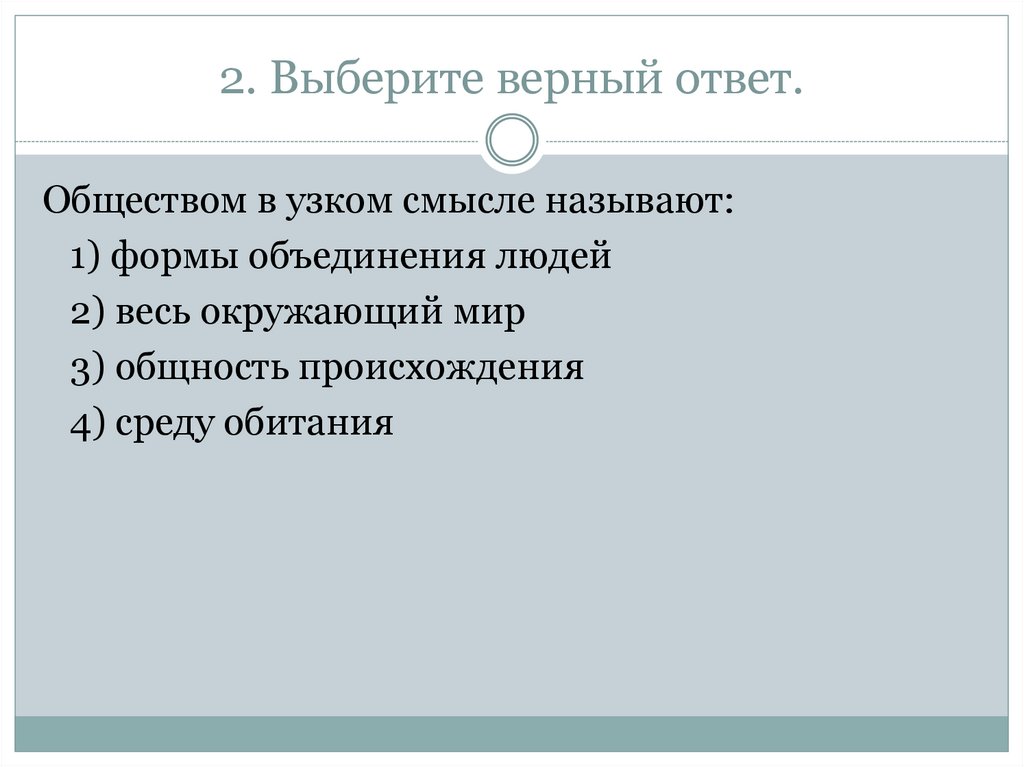 2. Выберите верный ответ.

Обществом в узком смысле называют:
1) формы объединения людей
2) весь окружающий мир
3) общность происхождения
4) среду обитания